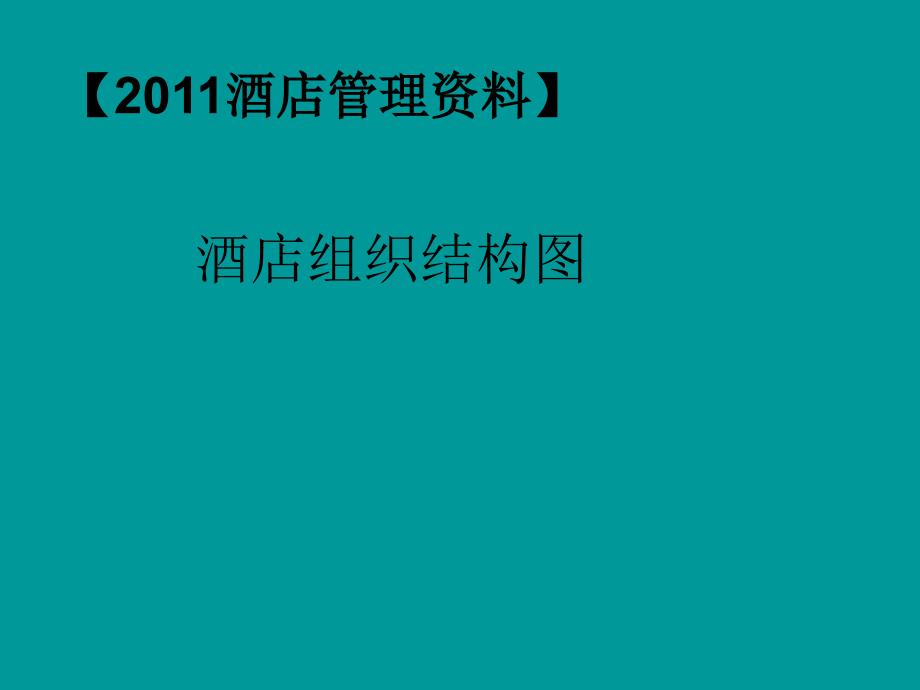 【2011酒店管理资料】

酒店组织结构图